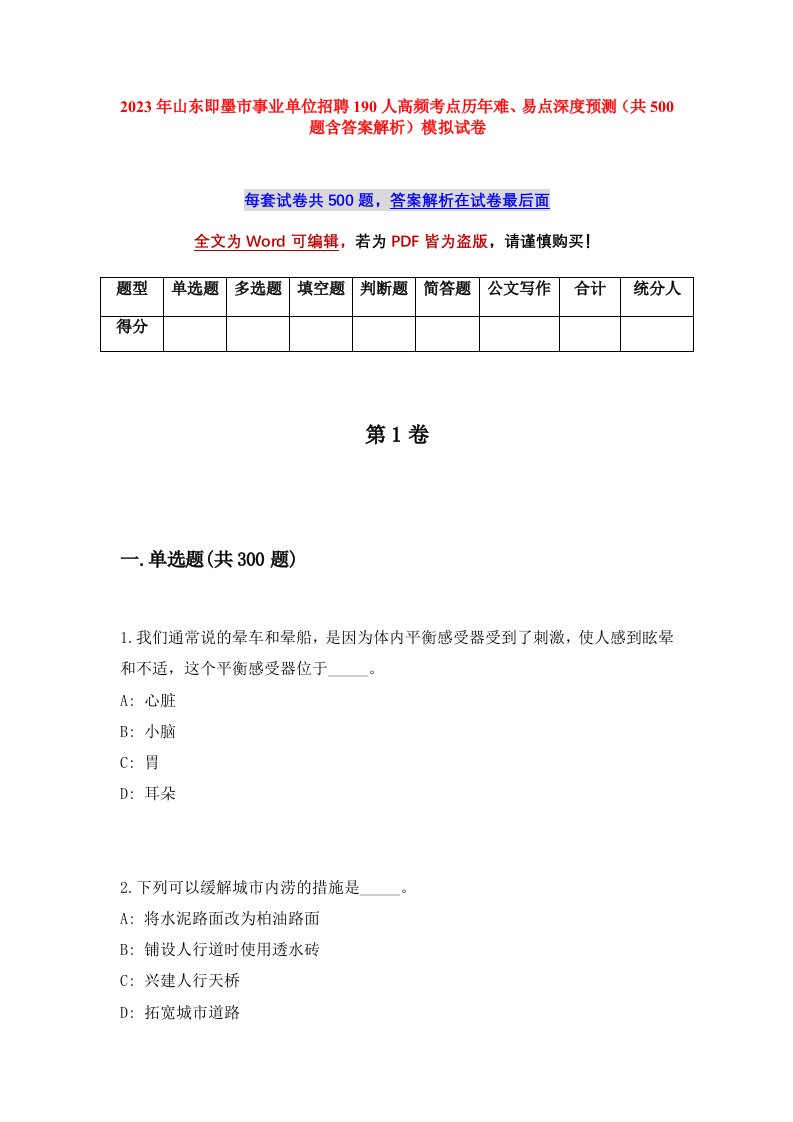 2023年山东即墨市事业单位招聘190人高频考点历年难、易点深度预测（共500题含答案解析）模拟试卷

每套试卷共500题，答案解析在试卷最后面

全文为Word可编辑，若为PDF皆为盗版，请谨慎购买！

| 题型 | 单选题 | 多选题 | 填空题 | 判断题 | 简答题 | 公文写作 | 合计 | 统分人 |
|---|---|---|---|---|---|---|---|---|
| 得分 | | | | | | | | |

第1卷

一.单选题(共300题)

1.我们通常说的晕车和晕船，是因为体内平衡感受器受到了刺激，使人感到眩晕和不适，这个平衡感受器位于_____。
A: 心脏
B: 小脑
C: 胃
D: 耳朵

2.下列可以缓解城市内涝的措施是_____。
A: 将水泥路面改为柏油路面
B: 铺设人行道时使用透水砖
C: 兴建人行天桥
D: 拓宽城市道路